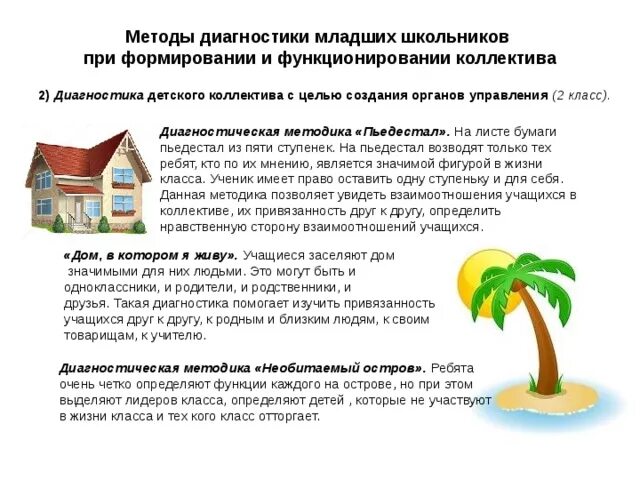 Методы диагностики младших школьников при формировании и функционировании коллектива

2) Диагностика детского коллектива с целью создания органов управления (2 класс).

Диагностическая методика «Пьедестал». На листе бумаги пьедестал из пяти ступенек. На пьедестал возводят только тех ребят, кто по их мнению, является значимой фигурой в жизни класса. Ученик имеет право оставить одну ступеньку и для себя. Данная методика позволяет увидеть взаимоотношения учащихся в коллективе, их привязанность друг к другу, определить нравственную сторону взаимоотношений учащихся.

«Дом, в котором я живу». Учащиеся заселяют дом значимыми для них людьми. Это могут быть и одноклассники, и родители, и родственники, и друзья. Такая диагностика помогает изучить привязанность учащихся друг к другу, к родным и близким людям, к своим товарищам, к учителю.

Диагностическая методика «Необитаемый остров». Ребята очень четко определяют функции каждого на острове, но при этом выделяют лидеров класса, определяют детей , которые не участвуют в жизни класса и тех кого класс отторгает.